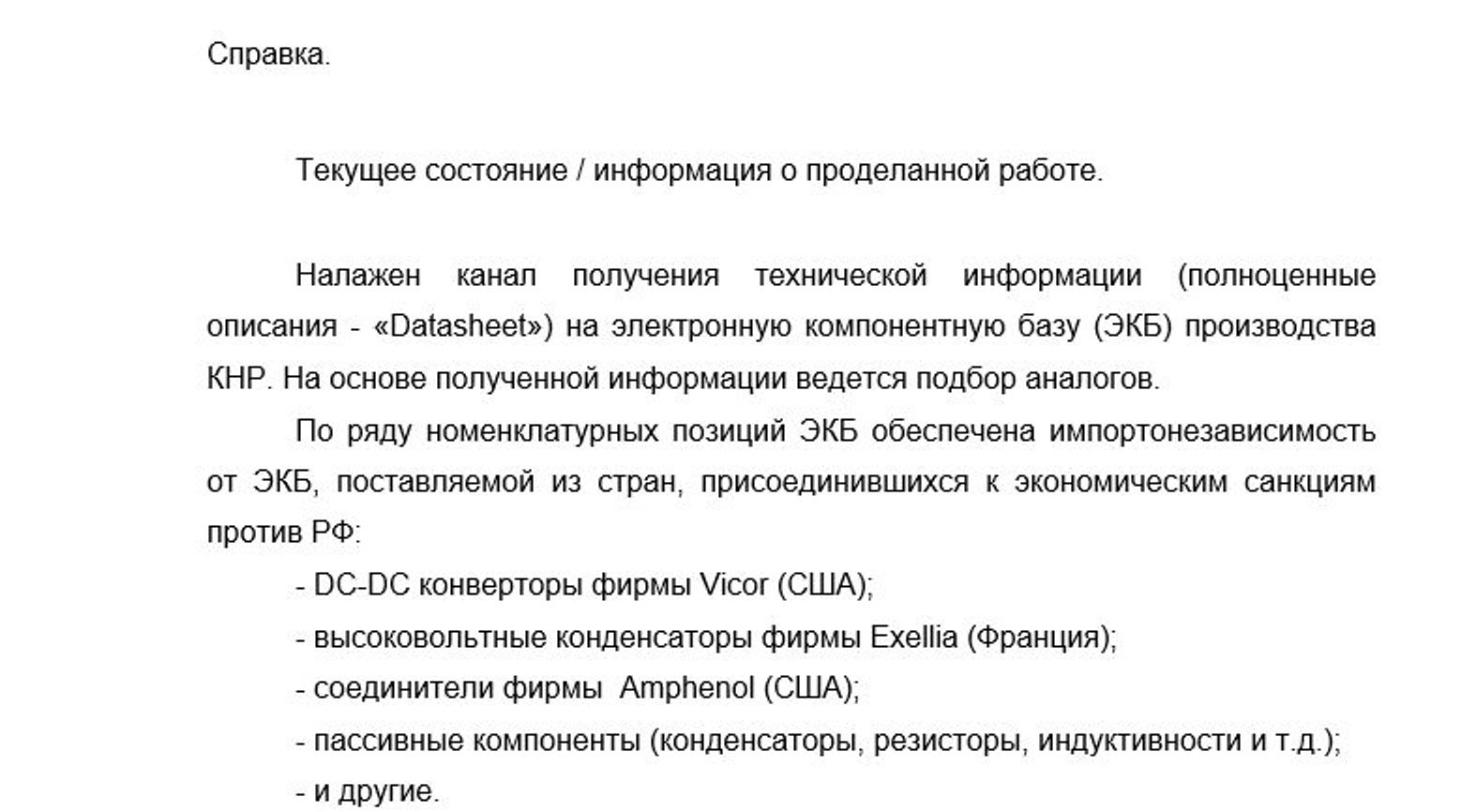 Справка.

Текущее состояние / информация о проделанной работе.

Налажен канал получения технической информации (полноценные описания - «Datasheet») на электронную компонентную базу (ЭКБ) производства КНР. На основе полученной информации ведется подбор аналогов.

По ряду номенклатурных позиций ЭКБ обеспечена импортонезависимость от ЭКБ, поставляемой из стран, присоединившихся к экономическим санкциям против РФ:

- DC-DC конверторы фирмы Vicor (США);

- высоковольтные конденсаторы фирмы Exellia (Франция);

- соединители фирмы  Amphenol (США);

- пассивные компоненты (конденсаторы, резисторы, индуктивности и т.д.);

- и другие.